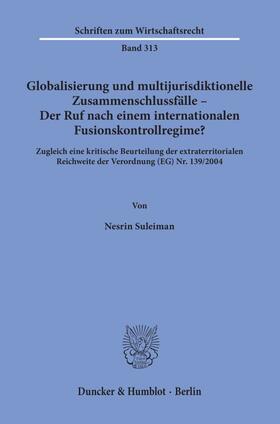 Schriften zum Wirtschaftsrecht

Band 313

Globalisierung und multijurisdiktionelle Zusammenschlussfälle – Der Ruf nach einem internationalen Fusionskontrollregime?

Zugleich eine kritische Beurteilung der extraterritorialen Reichweite der Verordnung (EG) Nr. 139/2004

Von

Nesrin Suleiman

Duncker & Humblot · Berlin